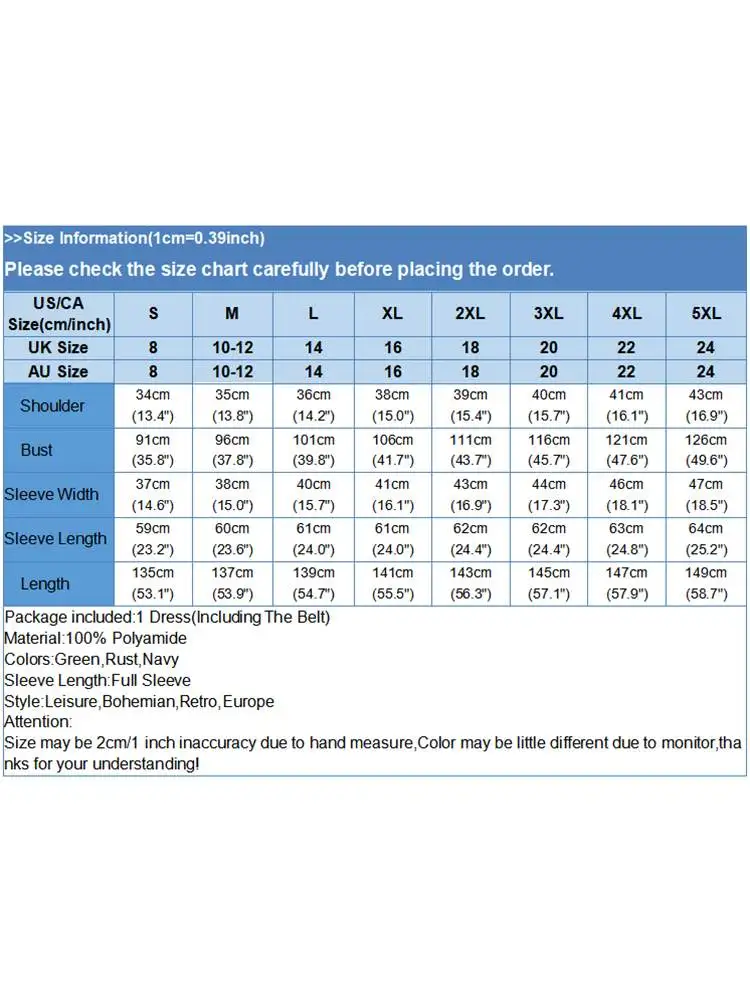 >>Size Information(1cm=0.39inch)

Please check the size chart carefully before placing the order.

| US/CA Size(cm/inch) | S | M | L | XL | 2XL | 3XL | 4XL | 5XL |
|---|---|---|---|---|---|---|---|---|
| UK Size | 8 | 10-12 | 14 | 16 | 18 | 20 | 22 | 24 |
| AU Size | 8 | 10-12 | 14 | 16 | 18 | 20 | 22 | 24 |
| Shoulder | 34cm (13.4") | 35cm (13.8") | 36cm (14.2") | 38cm (15.0") | 39cm (15.4") | 40cm (15.7") | 41cm (16.1") | 43cm (16.9") |
| Bust | 91cm (35.8") | 96cm (37.8") | 101cm (39.8") | 106cm (41.7") | 111cm (43.7") | 116cm (45.7") | 121cm (47.6") | 126cm (49.6") |
| Sleeve Width | 37cm (14.6") | 38cm (15.0") | 40cm (15.7") | 41cm (16.1") | 43cm (16.9") | 44cm (17.3") | 46cm (18.1") | 47cm (18.5") |
| Sleeve Length | 59cm (23.2") | 60cm (23.6") | 61cm (24.0") | 61cm (24.0") | 62cm (24.4") | 62cm (24.4") | 63cm (24.8") | 64cm (25.2") |
| Length | 135cm (53.1") | 137cm (53.9") | 139cm (54.7") | 141cm (55.5") | 143cm (56.3") | 145cm (57.1") | 147cm (57.9") | 149cm (58.7") |

Package included:1 Dress(Including The Belt)
Material:100% Polyamide
Colors:Green,Rust,Navy
Sleeve Length:Full Sleeve
Style:Leisure,Bohemian,Retro,Europe
Attention:
Size may be 2cm/1 inch inaccuracy due to hand measure,Color may be little different due to monitor,thanks for your understanding!